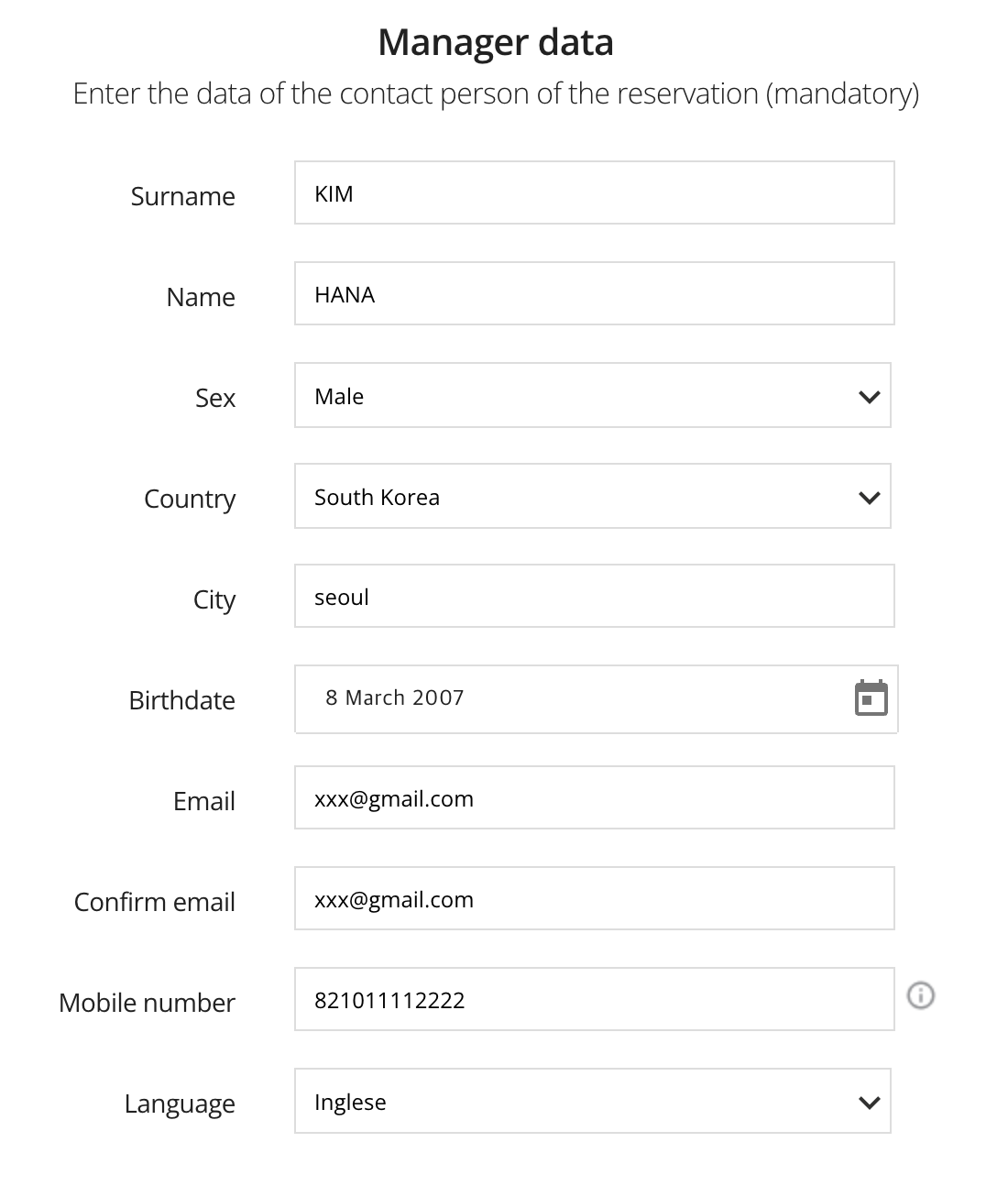 Manager data
Enter the data of the contact person of the reservation (mandatory)

Surname KIM

Name HANA

Sex Male

Country South Korea

City seoul

Birthdate 8 March 2007

Email xxx@gmail.com

Confirm email xxx@gmail.com

Mobile number 821011112222

Language Inglese